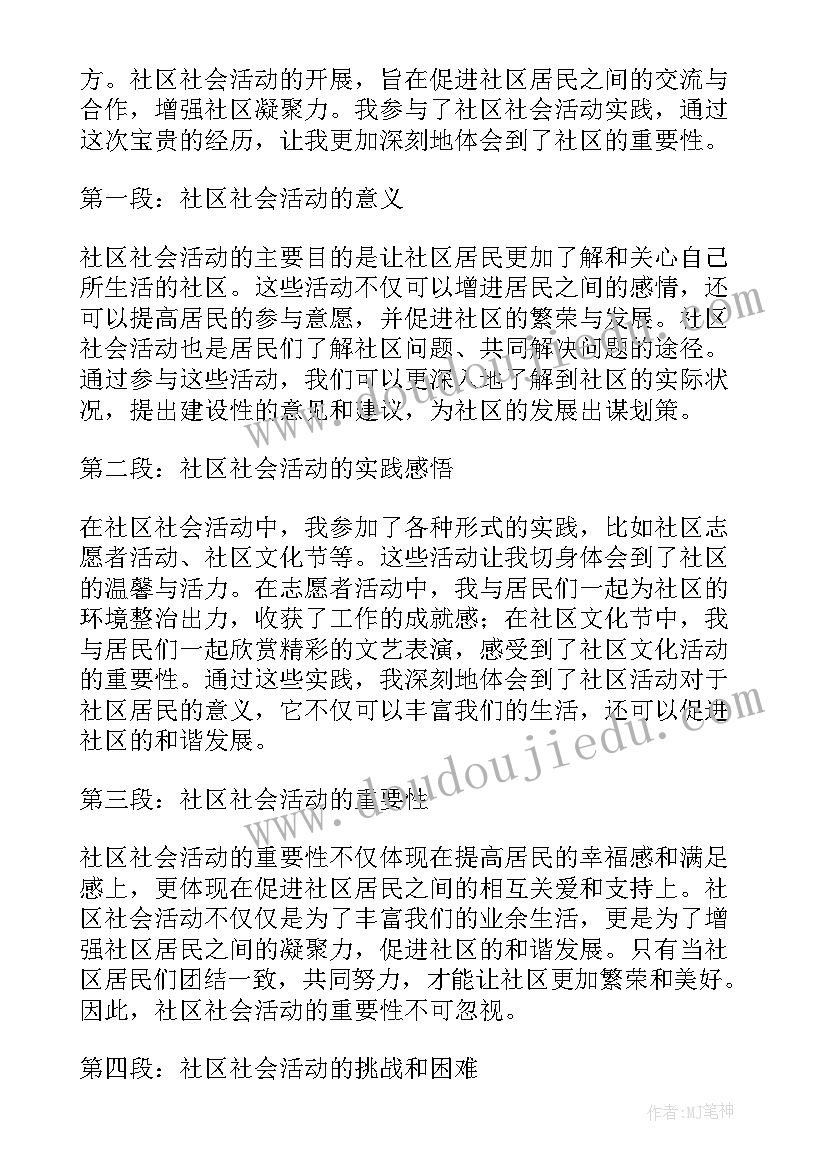 方。社区社会活动的开展，旨在促进社区居民之间的交流与合作，增强社区凝聚力。我参与了社区社会活动实践，通过这次宝贵的经历，让我更加深刻地体会到了社区的重要性。

第一段：社区社会活动的意义

社区社会活动的主要目的是让社区居民更加了解和关心自己所生活的社区。这些活动不仅可以增进居民之间的感情，还可以提高居民的参与意愿，并促进社区的繁荣与发展。社区社会活动也是居民们了解社区问题、共同解决问题的途径。通过参与这些活动，我们可以更深入地了解到社区的实际状况，提出建设性的意见和建议，为社区的发展出谋划策。

第二段：社区社会活动的实践感悟

在社区社会活动中，我参加了各种形式的实践，比如社区志愿者活动、社区文化节等。这些活动让我切身体会到了社区的温馨与活力。在志愿者活动中，我与居民们一起为社区的环境整治出力，收获了工作的成就感；在社区文化节中，我与居民们一起欣赏精彩的文艺表演，感受到了社区文化活动的重要性。通过这些实践，我深刻地体会到了社区活动对于社区居民的意义，它不仅可以丰富我们的生活，还可以促进社区的和谐发展。

第三段：社区社会活动的重要性

社区社会活动的重要性不仅体现在提高居民的幸福感和满足感上，更体现在促进社区居民之间的相互关爱和支持上。社区社会活动不仅仅是为了丰富我们的业余生活，更是为了增强社区居民之间的凝聚力，促进社区的和谐发展。只有当社区居民们团结一致，共同努力，才能让社区更加繁荣和美好。因此，社区社会活动的重要性不可忽视。

第四段：社区社会活动的挑战和困难

www.doudoujiedu.com

作者:MJ笔神